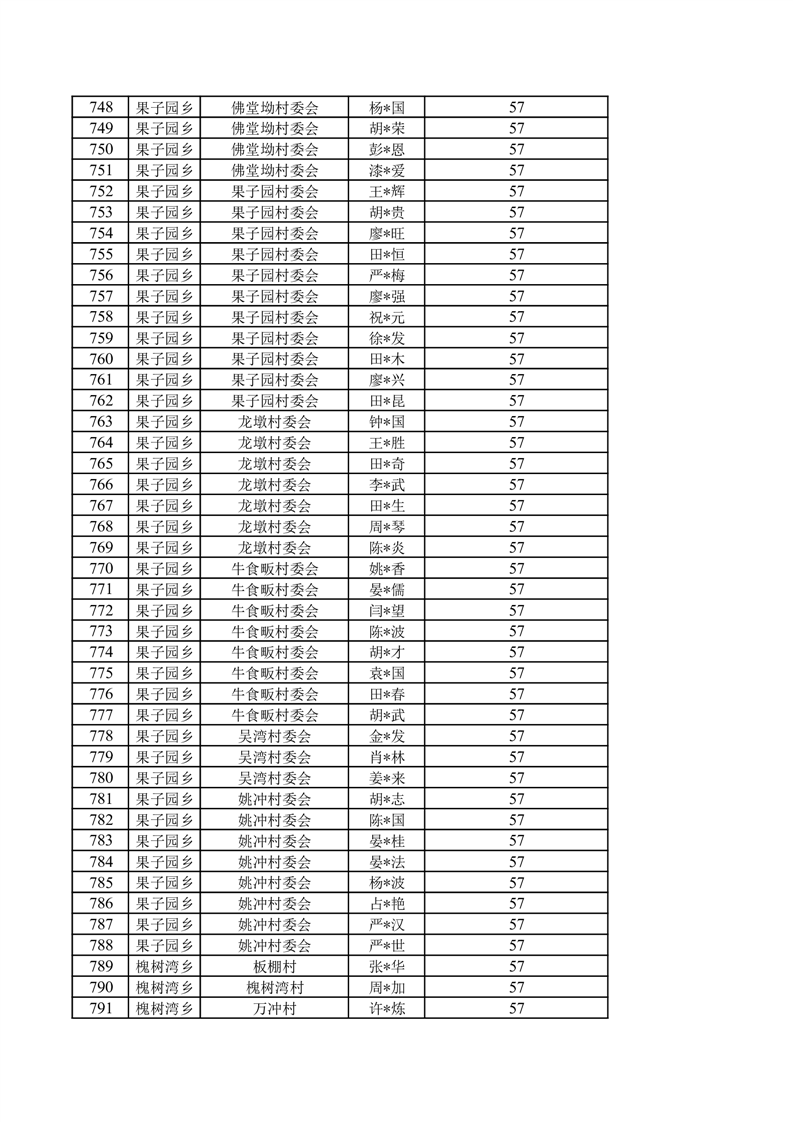 | 748 | 果子园乡 | 佛堂坳村委会 | 杨*国 | 57 |
|---|---|---|---|---|
| 749 | 果子园乡 | 佛堂坳村委会 | 胡*荣 | 57 |
| 750 | 果子园乡 | 佛堂坳村委会 | 彭*恩 | 57 |
| 751 | 果子园乡 | 佛堂坳村委会 | 漆*爱 | 57 |
| 752 | 果子园乡 | 果子园村委会 | 王*辉 | 57 |
| 753 | 果子园乡 | 果子园村委会 | 胡*贵 | 57 |
| 754 | 果子园乡 | 果子园村委会 | 廖*旺 | 57 |
| 755 | 果子园乡 | 果子园村委会 | 田*恒 | 57 |
| 756 | 果子园乡 | 果子园村委会 | 严*梅 | 57 |
| 757 | 果子园乡 | 果子园村委会 | 廖*强 | 57 |
| 758 | 果子园乡 | 果子园村委会 | 祝*元 | 57 |
| 759 | 果子园乡 | 果子园村委会 | 徐*发 | 57 |
| 760 | 果子园乡 | 果子园村委会 | 田*木 | 57 |
| 761 | 果子园乡 | 果子园村委会 | 廖*兴 | 57 |
| 762 | 果子园乡 | 果子园村委会 | 田*昆 | 57 |
| 763 | 果子园乡 | 龙墩村委会 | 钟*国 | 57 |
| 764 | 果子园乡 | 龙墩村委会 | 王*胜 | 57 |
| 765 | 果子园乡 | 龙墩村委会 | 田*奇 | 57 |
| 766 | 果子园乡 | 龙墩村委会 | 李*武 | 57 |
| 767 | 果子园乡 | 龙墩村委会 | 田*生 | 57 |
| 768 | 果子园乡 | 龙墩村委会 | 周*琴 | 57 |
| 769 | 果子园乡 | 龙墩村委会 | 陈*炎 | 57 |
| 770 | 果子园乡 | 牛食畈村委会 | 姚*香 | 57 |
| 771 | 果子园乡 | 牛食畈村委会 | 晏*儒 | 57 |
| 772 | 果子园乡 | 牛食畈村委会 | 闫*望 | 57 |
| 773 | 果子园乡 | 牛食畈村委会 | 陈*波 | 57 |
| 774 | 果子园乡 | 牛食畈村委会 | 胡*才 | 57 |
| 775 | 果子园乡 | 牛食畈村委会 | 袁*国 | 57 |
| 776 | 果子园乡 | 牛食畈村委会 | 田*春 | 57 |
| 777 | 果子园乡 | 牛食畈村委会 | 胡*武 | 57 |
| 778 | 果子园乡 | 吴湾村委会 | 金*发 | 57 |
| 779 | 果子园乡 | 吴湾村委会 | 肖*林 | 57 |
| 780 | 果子园乡 | 吴湾村委会 | 姜*来 | 57 |
| 781 | 果子园乡 | 姚冲村委会 | 胡*志 | 57 |
| 782 | 果子园乡 | 姚冲村委会 | 陈*国 | 57 |
| 783 | 果子园乡 | 姚冲村委会 | 晏*桂 | 57 |
| 784 | 果子园乡 | 姚冲村委会 | 晏*法 | 57 |
| 785 | 果子园乡 | 姚冲村委会 | 杨*波 | 57 |
| 786 | 果子园乡 | 姚冲村委会 | 占*艳 | 57 |
| 787 | 果子园乡 | 姚冲村委会 | 严*汉 | 57 |
| 788 | 果子园乡 | 姚冲村委会 | 严*世 | 57 |
| 789 | 槐树湾乡 | 板棚村 | 张*华 | 57 |
| 790 | 槐树湾乡 | 槐树湾村 | 周*加 | 57 |
| 791 | 槐树湾乡 | 万冲村 | 许*炼 | 57 |